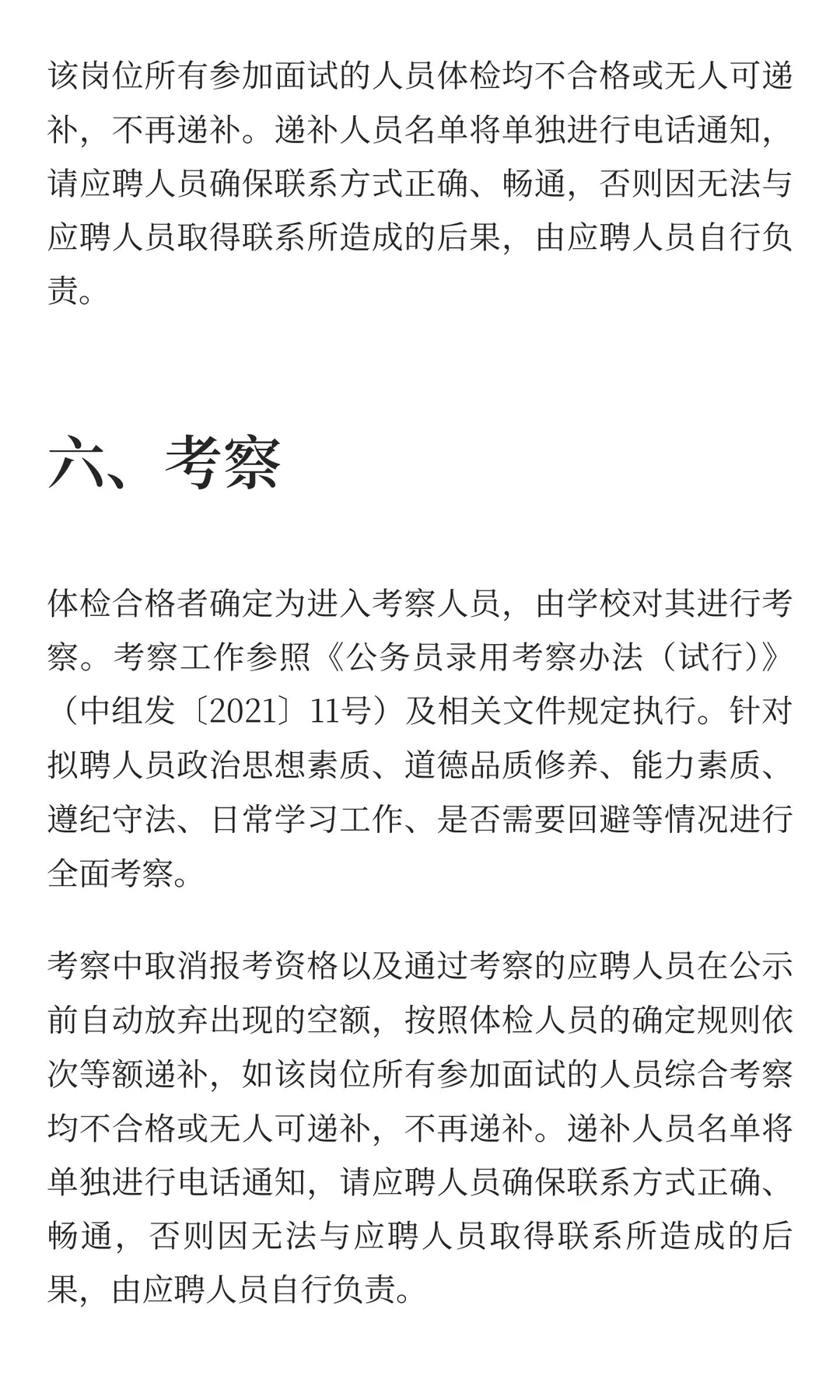 该岗位所有参加面试的人员体检均不合格或无人可递补，不再递补。递补人员名单将单独进行电话通知，请应聘人员确保联系方式正确、畅通，否则因无法与应聘人员取得联系所造成的后果，由应聘人员自行负责。

六、考察

体检合格者确定为进入考察人员，由学校对其进行考察。考察工作参照《公务员录用考察办法（试行）》（中组发〔2021〕11号）及相关文件规定执行。针对拟聘人员政治思想素质、道德品质修养、能力素质、遵纪守法、日常学习工作、是否需要回避等情况进行全面考察。

考察中取消报考资格以及通过考察的应聘人员在公示前自动放弃出现的空额，按照体检人员的确定规则依次等额递补，如该岗位所有参加面试的人员综合考察均不合格或无人可递补，不再递补。递补人员名单将单独进行电话通知，请应聘人员确保联系方式正确、畅通，否则因无法与应聘人员取得联系所造成的后果，由应聘人员自行负责。